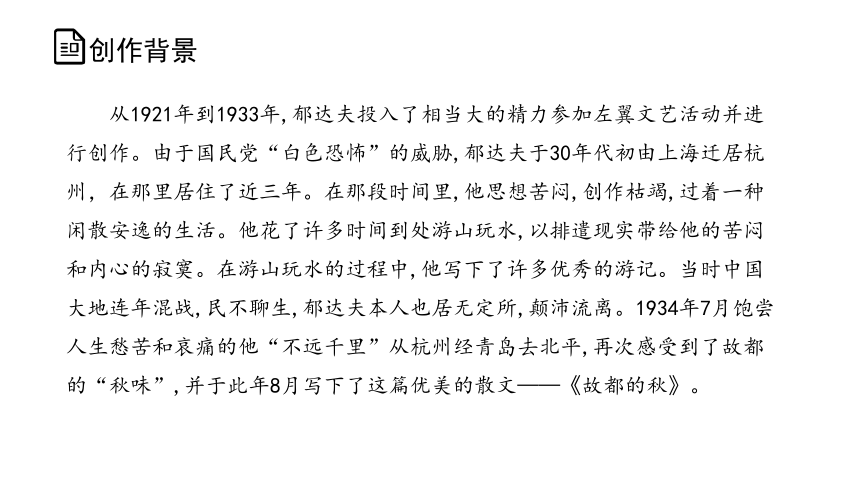 创作背景

从1921年到1933年，郁达夫投入了相当大的精力参加左翼文艺活动并进行创作。由于国民党“白色恐怖”的威胁，郁达夫于30年代初由上海迁居杭州，在那里居住了近三年。在那段时间里，他思想苦闷，创作枯竭，过着一种闲散安逸的生活。他花了许多时间到处游山玩水，以排遣现实带给他的苦闷和内心的寂寞。在游山玩水的过程中，他写下了许多优秀的游记。当时中国大地连年混战，民不聊生，郁达夫本人也居无定所，颠沛流离。1934年7月饱尝人生愁苦和哀痛的他“不远千里”从杭州经青岛去北平，再次感受到了故都的“秋味”，并于此年8月写下了这篇优美的散文——《故都的秋》。